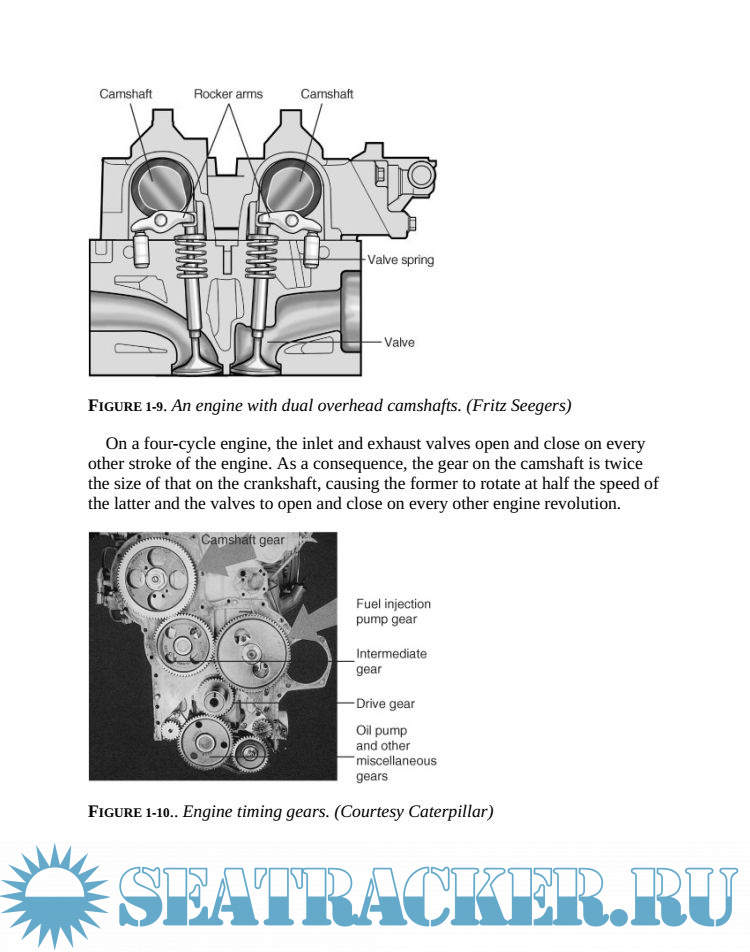 Camshaft
Rocker arms
Camshaft
Valve spring
Valve

FIGURE 1-9. An engine with dual overhead camshafts. (Fritz Seegers)

On a four-cycle engine, the inlet and exhaust valves open and close on every other stroke of the engine. As a consequence, the gear on the camshaft is twice the size of that on the crankshaft, causing the former to rotate at half the speed of the latter and the valves to open and close on every other engine revolution.

Camshaft gear
Fuel injection pump gear
Intermediate gear
Drive gear
Oil pump and other miscellaneous gears

FIGURE 1-10.. Engine timing gears. (Courtesy Caterpillar)

SEATRACKER.RU